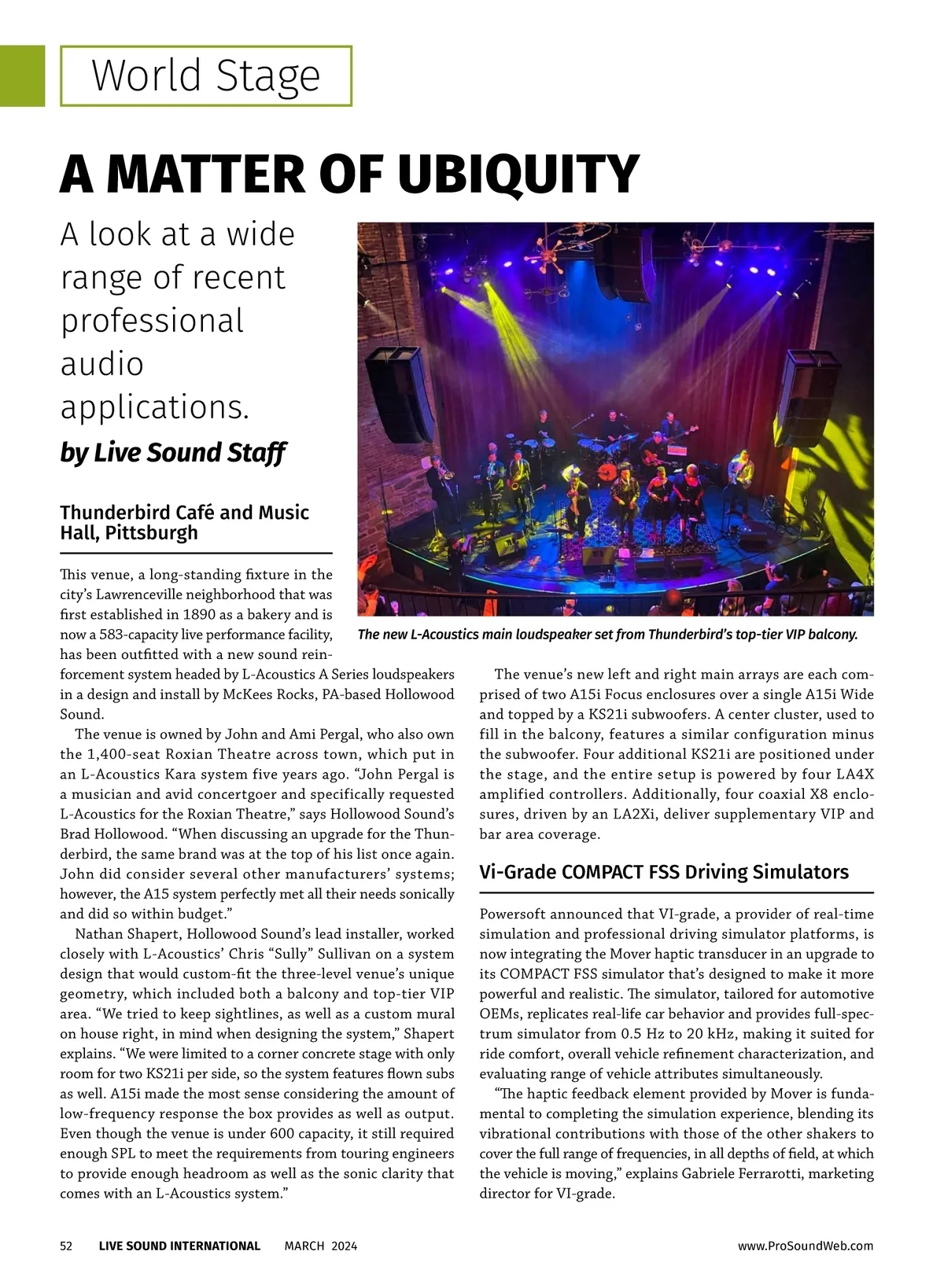 World Stage

A MATTER OF UBIQUITY

A look at a wide range of recent professional audio applications.

by Live Sound Staff

Thunderbird Café and Music Hall, Pittsburgh

This venue, a long-standing fixture in the city's Lawrenceville neighborhood that was first established in 1890 as a bakery and is now a 583-capacity live performance facility, has been outfitted with a new sound reinforcement system headed by L-Acoustics A Series loudspeakers in a design and install by McKees Rocks, PA-based Hollowood Sound.

The venue is owned by John and Ami Pergal, who also own the 1,400-seat Roxian Theatre across town, which put in an L-Acoustics Kara system five years ago. "John Pergal is a musician and avid concertgoer and specifically requested L-Acoustics for the Roxian Theatre," says Hollowood Sound's Brad Hollowood. "When discussing an upgrade for the Thunderbird, the same brand was at the top of his list once again. John did consider several other manufacturers' systems; however, the A15 system perfectly met all their needs sonically and did so within budget."

Nathan Shapert, Hollowood Sound's lead installer, worked closely with L-Acoustics' Chris "Sully" Sullivan on a system design that would custom-fit the three-level venue's unique geometry, which included both a balcony and top-tier VIP area. "We tried to keep sightlines, as well as a custom mural on house right, in mind when designing the system," Shapert explains. "We were limited to a corner concrete stage with only room for two KS21i per side, so the system features flown subs as well. A15i made the most sense considering the amount of low-frequency response the box provides as well as output. Even though the venue is under 600 capacity, it still required enough SPL to meet the requirements from touring engineers to provide enough headroom as well as the sonic clarity that comes with an L-Acoustics system."

The new L-Acoustics main loudspeaker set from Thunderbird's top-tier VIP balcony.

The venue's new left and right main arrays are each comprised of two A15i Focus enclosures over a single A15i Wide and topped by a KS21i subwoofers. A center cluster, used to fill in the balcony, features a similar configuration minus the subwoofer. Four additional KS21i are positioned under the stage, and the entire setup is powered by four LA4X amplified controllers. Additionally, four coaxial X8 enclosures, driven by an LA2Xi, deliver supplementary VIP and bar area coverage.

Vi-Grade COMPACT FSS Driving Simulators

Powersoft announced that VI-grade, a provider of real-time simulation and professional driving simulator platforms, is now integrating the Mover haptic transducer in an upgrade to its COMPACT FSS simulator that's designed to make it more powerful and realistic. The simulator, tailored for automotive OEMs, replicates real-life car behavior and provides full-spectrum simulator from 0.5 Hz to 20 kHz, making it suited for ride comfort, overall vehicle refinement characterization, and evaluating range of vehicle attributes simultaneously.

"The haptic feedback element provided by Mover is fundamental to completing the simulation experience, blending its vibrational contributions with those of the other shakers to cover the full range of frequencies, in all depths of field, at which the vehicle is moving," explains Gabriele Ferrarotti, marketing director for VI-grade.

52 LIVE SOUND INTERNATIONAL MARCH 2024 www.ProSoundWeb.com